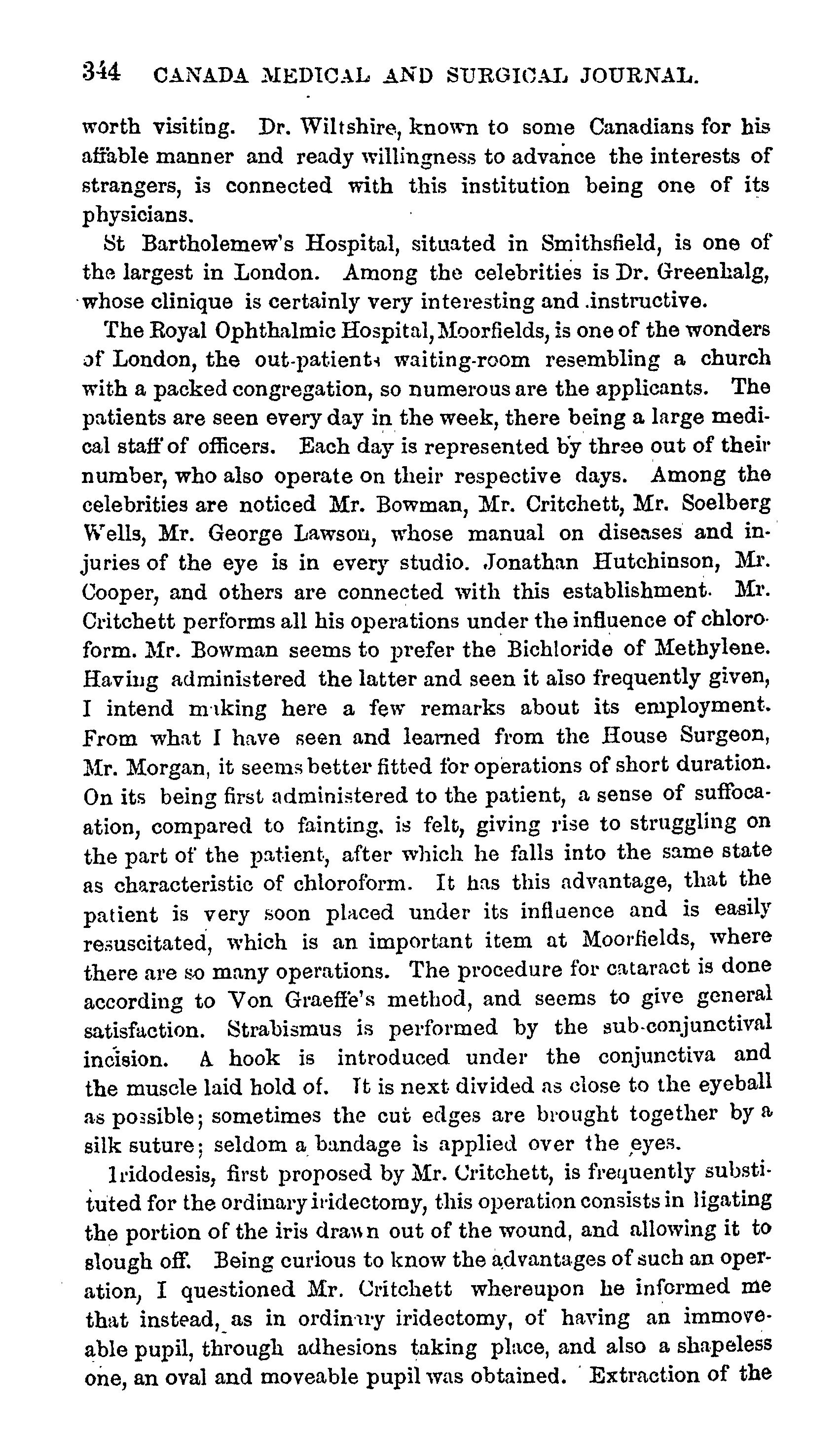 344 CANADA MEDICAL AND SURGICAL JOURNAL.

worth visiting. Dr. Wiltshire, known to some Canadians for his affable manner and ready willingness to advance the interests of strangers, is connected with this institution being one of its physicians.

St Bartholemew's Hospital, situated in Smithsfield, is one of the largest in London. Among the celebrities is Dr. Greenhalg, whose clinique is certainly very interesting and .instructive.

The Royal Ophthalmic Hospital, Moorfields, is one of the wonders of London, the out-patients waiting-room resembling a church with a packed congregation, so numerous are the applicants. The patients are seen every day in the week, there being a large medical staff of officers. Each day is represented by three out of their number, who also operate on their respective days. Among the celebrities are noticed Mr. Bowman, Mr. Critchett, Mr. Soelberg Wells, Mr. George Lawson, whose manual on diseases and injuries of the eye is in every studio. Jonathan Hutchinson, Mr. Cooper, and others are connected with this establishment. Mr. Critchett performs all his operations under the influence of chloroform. Mr. Bowman seems to prefer the Bichloride of Methylene. Having administered the latter and seen it also frequently given, I intend making here a few remarks about its employment. From what I have seen and learned from the House Surgeon, Mr. Morgan, it seems better fitted for operations of short duration. On its being first administered to the patient, a sense of suffocaation, compared to fainting, is felt, giving rise to struggling on the part of the patient, after which he falls into the same state as characteristic of chloroform. It has this advantage, that the patient is very soon placed under its influence and is easily resuscitated, which is an important item at Moorfields, where there are so many operations. The procedure for cataract is done according to Von Graeffe's method, and seems to give general satisfaction. Strabismus is performed by the sub-conjunctival incision. A hook is introduced under the conjunctiva and the muscle laid hold of. It is next divided as close to the eyeball as possible; sometimes the cut edges are brought together by a silk suture; seldom a bandage is applied over the eyes.

Iridodesis, first proposed by Mr. Critchett, is frequently substituted for the ordinary iridectomy, this operation consists in ligating the portion of the iris drawn out of the wound, and allowing it to slough off. Being curious to know the advantages of such an operation, I questioned Mr. Critchett whereupon he informed me that instead, as in ordinary iridectomy, of having an immoveable pupil, through adhesions taking place, and also a shapeless one, an oval and moveable pupil was obtained. Extraction of the